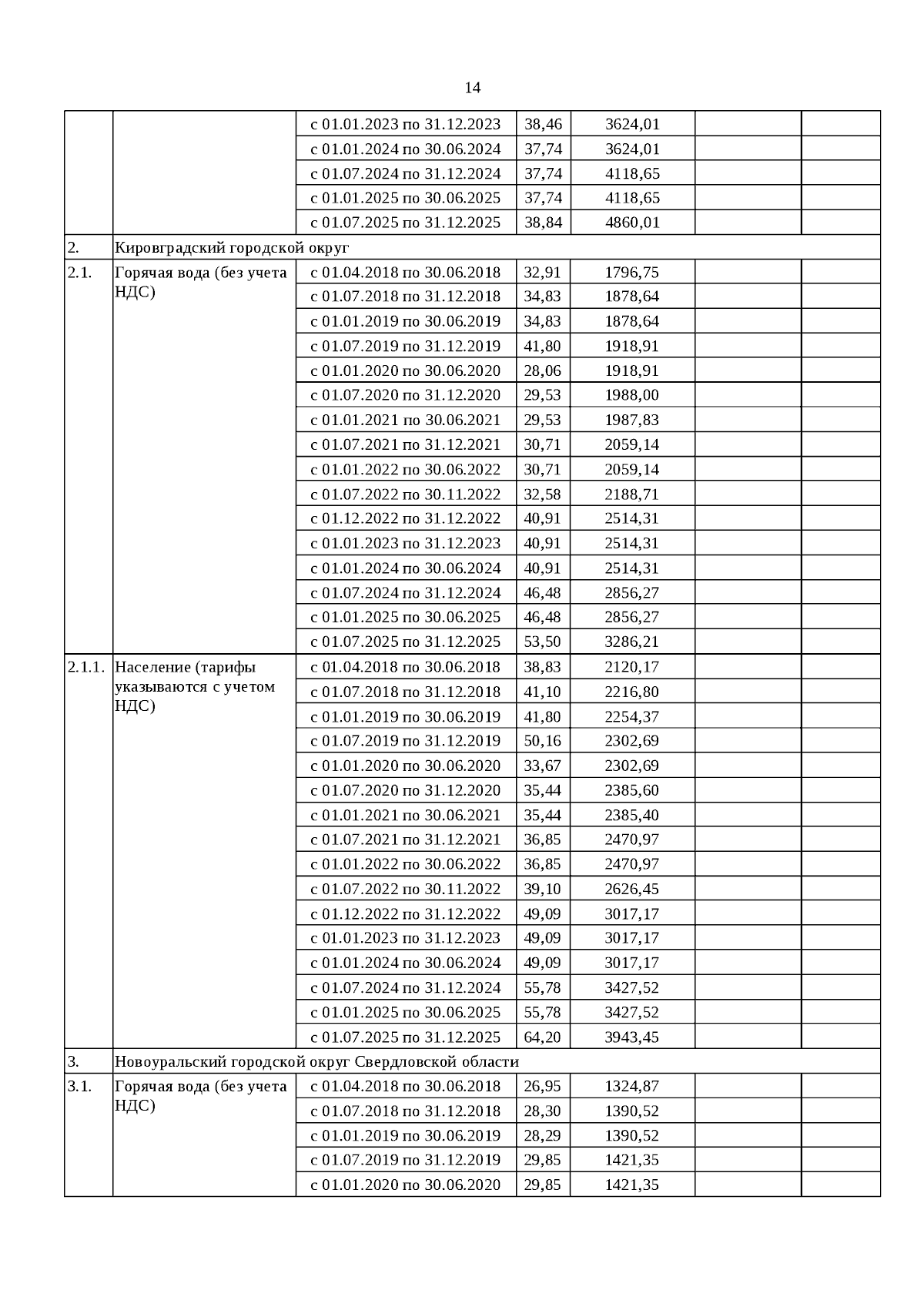 14

| | | | | | | |
|---|---|---|---|---|---|---|
| | | с 01.01.2023 по 31.12.2023 | 38,46 | 3624,01 | | |
| | | с 01.01.2024 по 30.06.2024 | 37,74 | 3624,01 | | |
| | | с 01.07.2024 по 31.12.2024 | 37,74 | 4118,65 | | |
| | | с 01.01.2025 по 30.06.2025 | 37,74 | 4118,65 | | |
| | | с 01.07.2025 по 31.12.2025 | 38,84 | 4860,01 | | |
| 2. | Кировградский городской округ | | | | | |
| 2.1. | Горячая вода (без учета НДС) | с 01.04.2018 по 30.06.2018 | 32,91 | 1796,75 | | |
| | | с 01.07.2018 по 31.12.2018 | 34,83 | 1878,64 | | |
| | | с 01.01.2019 по 30.06.2019 | 34,83 | 1878,64 | | |
| | | с 01.07.2019 по 31.12.2019 | 41,80 | 1918,91 | | |
| | | с 01.01.2020 по 30.06.2020 | 28,06 | 1918,91 | | |
| | | с 01.07.2020 по 31.12.2020 | 29,53 | 1988,00 | | |
| | | с 01.01.2021 по 30.06.2021 | 29,53 | 1987,83 | | |
| | | с 01.07.2021 по 31.12.2021 | 30,71 | 2059,14 | | |
| | | с 01.01.2022 по 30.06.2022 | 30,71 | 2059,14 | | |
| | | с 01.07.2022 по 30.11.2022 | 32,58 | 2188,71 | | |
| | | с 01.12.2022 по 31.12.2022 | 40,91 | 2514,31 | | |
| | | с 01.01.2023 по 31.12.2023 | 40,91 | 2514,31 | | |
| | | с 01.01.2024 по 30.06.2024 | 40,91 | 2514,31 | | |
| | | с 01.07.2024 по 31.12.2024 | 46,48 | 2856,27 | | |
| | | с 01.01.2025 по 30.06.2025 | 46,48 | 2856,27 | | |
| | | с 01.07.2025 по 31.12.2025 | 53,50 | 3286,21 | | |
| 2.1.1. | Население (тарифы указываются с учетом НДС) | с 01.04.2018 по 30.06.2018 | 38,83 | 2120,17 | | |
| | | с 01.07.2018 по 31.12.2018 | 41,10 | 2216,80 | | |
| | | с 01.01.2019 по 30.06.2019 | 41,80 | 2254,37 | | |
| | | с 01.07.2019 по 31.12.2019 | 50,16 | 2302,69 | | |
| | | с 01.01.2020 по 30.06.2020 | 33,67 | 2302,69 | | |
| | | с 01.07.2020 по 31.12.2020 | 35,44 | 2385,60 | | |
| | | с 01.01.2021 по 30.06.2021 | 35,44 | 2385,40 | | |
| | | с 01.07.2021 по 31.12.2021 | 36,85 | 2470,97 | | |
| | | с 01.01.2022 по 30.06.2022 | 36,85 | 2470,97 | | |
| | | с 01.07.2022 по 30.11.2022 | 39,10 | 2626,45 | | |
| | | с 01.12.2022 по 31.12.2022 | 49,09 | 3017,17 | | |
| | | с 01.01.2023 по 31.12.2023 | 49,09 | 3017,17 | | |
| | | с 01.01.2024 по 30.06.2024 | 49,09 | 3017,17 | | |
| | | с 01.07.2024 по 31.12.2024 | 55,78 | 3427,52 | | |
| | | с 01.01.2025 по 30.06.2025 | 55,78 | 3427,52 | | |
| | | с 01.07.2025 по 31.12.2025 | 64,20 | 3943,45 | | |
| 3. | Новоуральский городской округ Свердловской области | | | | | |
| 3.1. | Горячая вода (без учета НДС) | с 01.04.2018 по 30.06.2018 | 26,95 | 1324,87 | | |
| | | с 01.07.2018 по 31.12.2018 | 28,30 | 1390,52 | | |
| | | с 01.01.2019 по 30.06.2019 | 28,29 | 1390,52 | | |
| | | с 01.07.2019 по 31.12.2019 | 29,85 | 1421,35 | | |
| | | с 01.01.2020 по 30.06.2020 | 29,85 | 1421,35 | | |